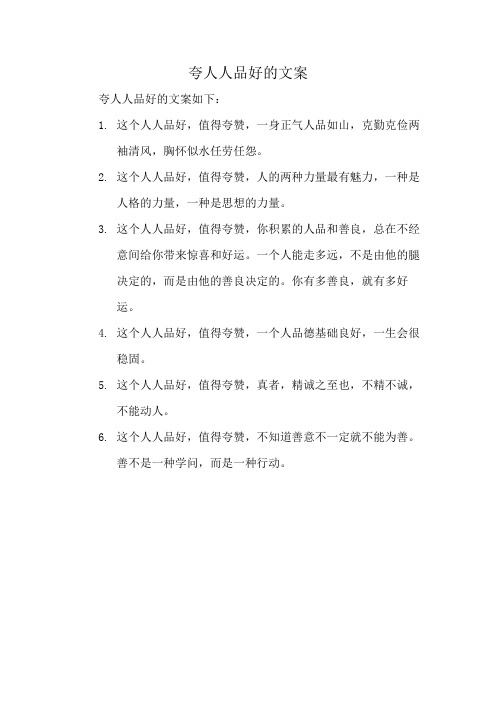 夸人人品好的文案

夸人人品好的文案如下：

1. 这个人人品好，值得夸赞，一身正气人品如山，克勤克俭两袖清风，胸怀似水任劳任怨。

2. 这个人人品好，值得夸赞，人的两种力量最有魅力，一种是人格的力量，一种是思想的力量。

3. 这个人人品好，值得夸赞，你积累的人品和善良，总在不经意间给你带来惊喜和好运。一个人能走多远，不是由他的腿决定的，而是由他的善良决定的。你有多善良，就有多好运。

4. 这个人人品好，值得夸赞，一个人品德基础良好，一生会很稳固。

5. 这个人人品好，值得夸赞，真者，精诚之至也，不精不诚，不能动人。

6. 这个人人品好，值得夸赞，不知道善意不一定就不能为善。善不是一种学问，而是一种行动。